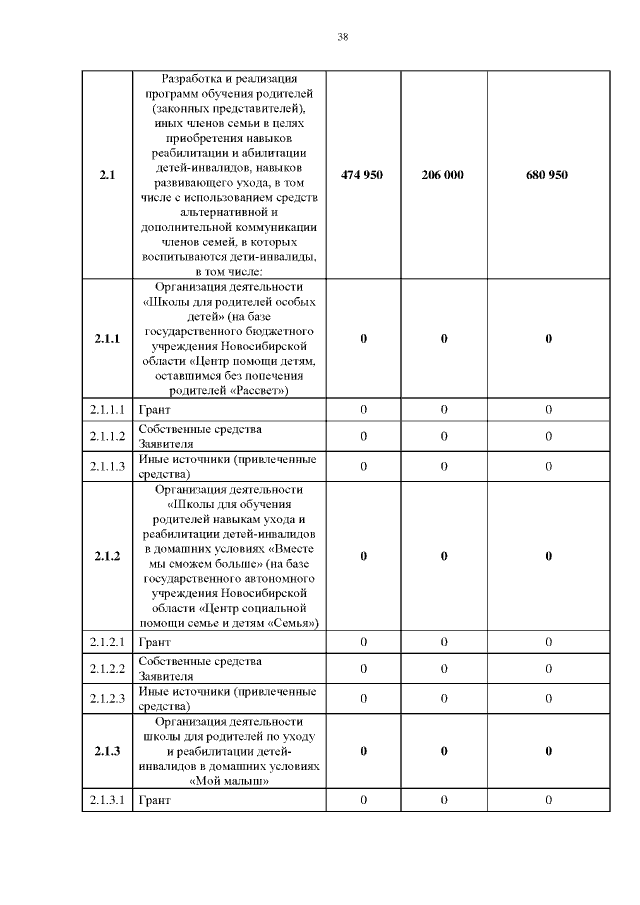 38

| | | | | |
|---|---|---|---|---|
| 2.1 | Разработка и реализация программ обучения родителей (законных представителей), иных членов семьи в целях приобретения навыков реабилитации и абилитации детей-инвалидов, навыков развивающего ухода, в том числе с использованием средств альтернативной и дополнительной коммуникации членов семей, в которых воспитываются дети-инвалиды, в том числе: | 474 950 | 206 000 | 680 950 |
| 2.1.1 | Организация деятельности «Школы для родителей особых детей» (на базе государственного бюджетного учреждения Новосибирской области «Центр помощи детям, оставшимся без попечения родителей «Рассвет») | 0 | 0 | 0 |
| 2.1.1.1 | Грант | 0 | 0 | 0 |
| 2.1.1.2 | Собственные средства Заявителя | 0 | 0 | 0 |
| 2.1.1.3 | Иные источники (привлеченные средства) | 0 | 0 | 0 |
| 2.1.2 | Организация деятельности «Школы для обучения родителей навыкам ухода и реабилитации детей-инвалидов в домашних условиях «Вместе мы сможем больше» (на базе государственного автономного учреждения Новосибирской области «Центр социальной помощи семье и детям «Семья») | 0 | 0 | 0 |
| 2.1.2.1 | Грант | 0 | 0 | 0 |
| 2.1.2.2 | Собственные средства Заявителя | 0 | 0 | 0 |
| 2.1.2.3 | Иные источники (привлеченные средства) | 0 | 0 | 0 |
| 2.1.3 | Организация деятельности школы для родителей по уходу и реабилитации детей-инвалидов в домашних условиях «Мой малыш» | 0 | 0 | 0 |
| 2.1.3.1 | Грант | 0 | 0 | 0 |